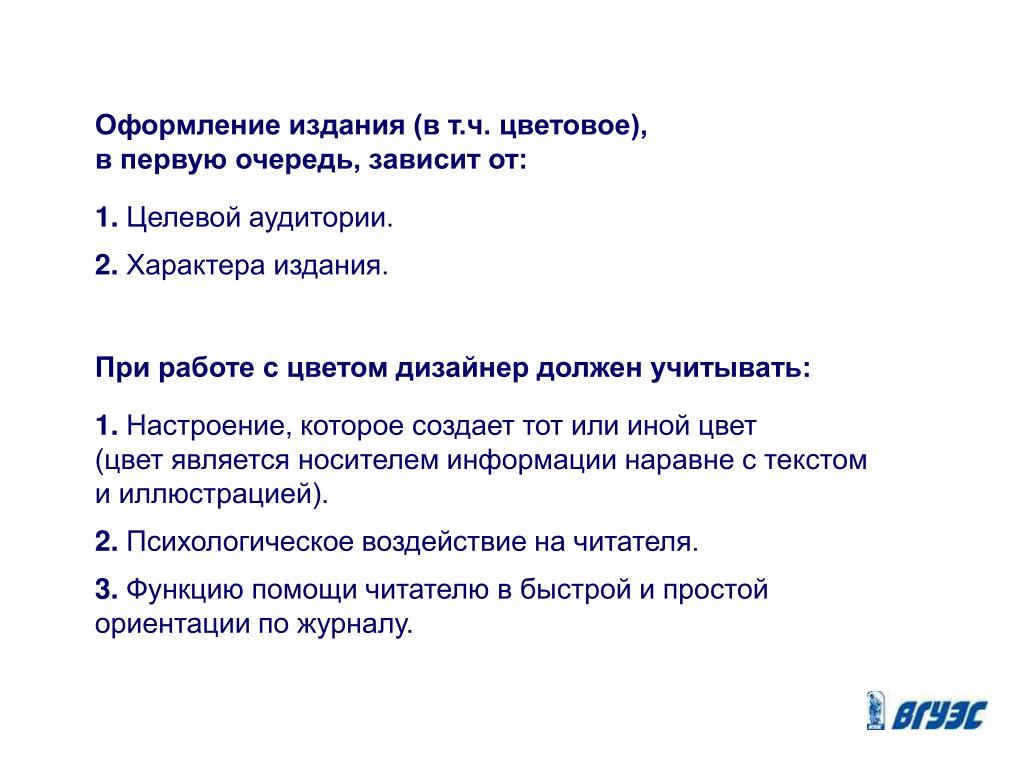 Оформление издания (в т.ч. цветовое), в первую очередь, зависит от:

1. Целевой аудитории.

2. Характера издания.

При работе с цветом дизайнер должен учитывать:

1. Настроение, которое создает тот или иной цвет (цвет является носителем информации наравне с текстом и иллюстрацией).

2. Психологическое воздействие на читателя.

3. Функцию помощи читателю в быстрой и простой ориентации по журналу.

ВГУЭС